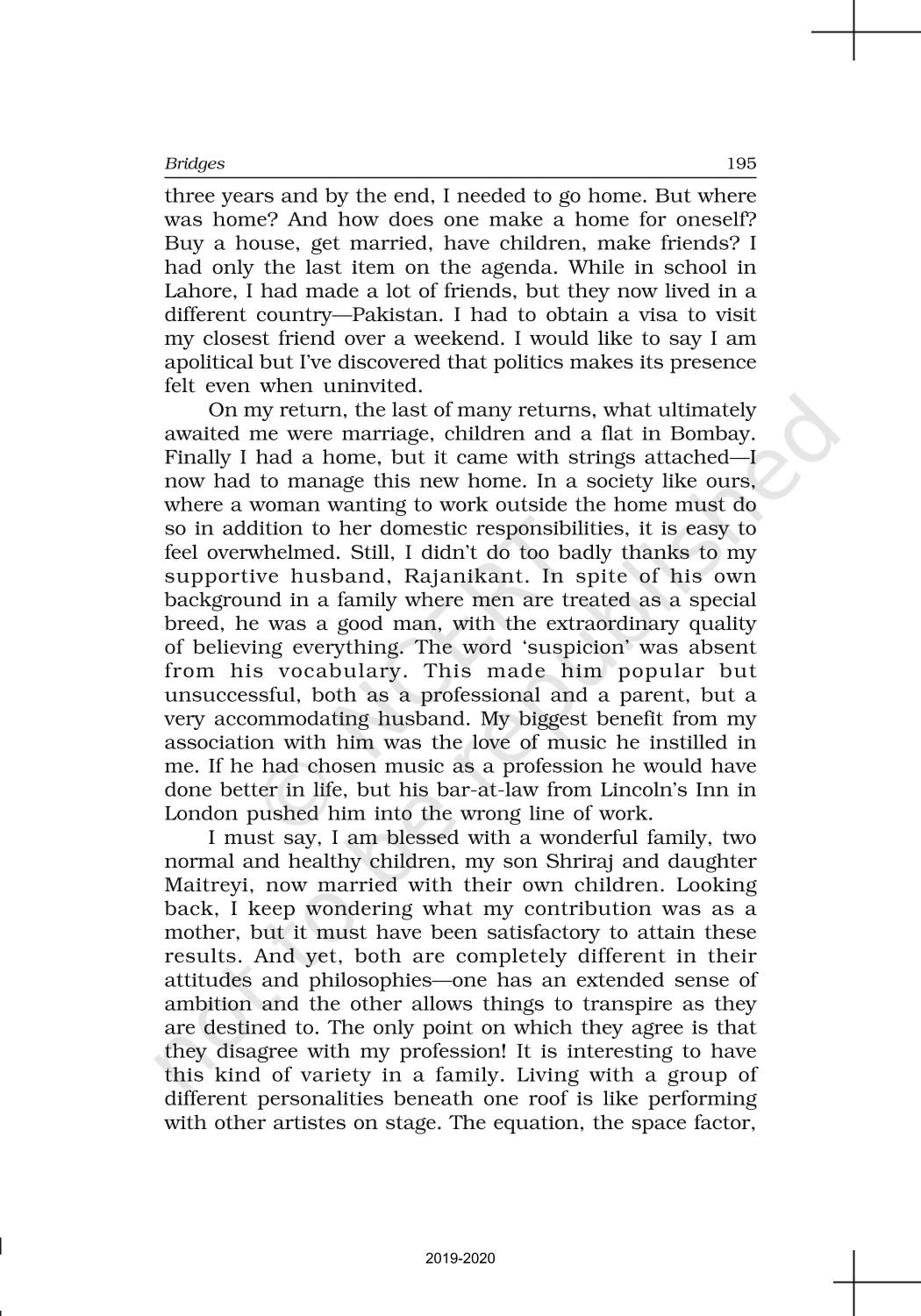 Bridges 195

three years and by the end, I needed to go home. But where was home? And how does one make a home for oneself? Buy a house, get married, have children, make friends? I had only the last item on the agenda. While in school in Lahore, I had made a lot of friends, but they now lived in a different country—Pakistan. I had to obtain a visa to visit my closest friend over a weekend. I would like to say I am apolitical but I've discovered that politics makes its presence felt even when uninvited.

On my return, the last of many returns, what ultimately awaited me were marriage, children and a flat in Bombay. Finally I had a home, but it came with strings attached—I now had to manage this new home. In a society like ours, where a woman wanting to work outside the home must do so in addition to her domestic responsibilities, it is easy to feel overwhelmed. Still, I didn't do too badly thanks to my supportive husband, Rajanikant. In spite of his own background in a family where men are treated as a special breed, he was a good man, with the extraordinary quality of believing everything. The word 'suspicion' was absent from his vocabulary. This made him popular but unsuccessful, both as a professional and a parent, but a very accommodating husband. My biggest benefit from my association with him was the love of music he instilled in me. If he had chosen music as a profession he would have done better in life, but his bar-at-law from Lincoln's Inn in London pushed him into the wrong line of work.

I must say, I am blessed with a wonderful family, two normal and healthy children, my son Shriraj and daughter Maitreyi, now married with their own children. Looking back, I keep wondering what my contribution was as a mother, but it must have been satisfactory to attain these results. And yet, both are completely different in their attitudes and philosophies—one has an extended sense of ambition and the other allows things to transpire as they are destined to. The only point on which they agree is that they disagree with my profession! It is interesting to have this kind of variety in a family. Living with a group of different personalities beneath one roof is like performing with other artistes on stage. The equation, the space factor,

© NCERT not to be republished

2019-2020